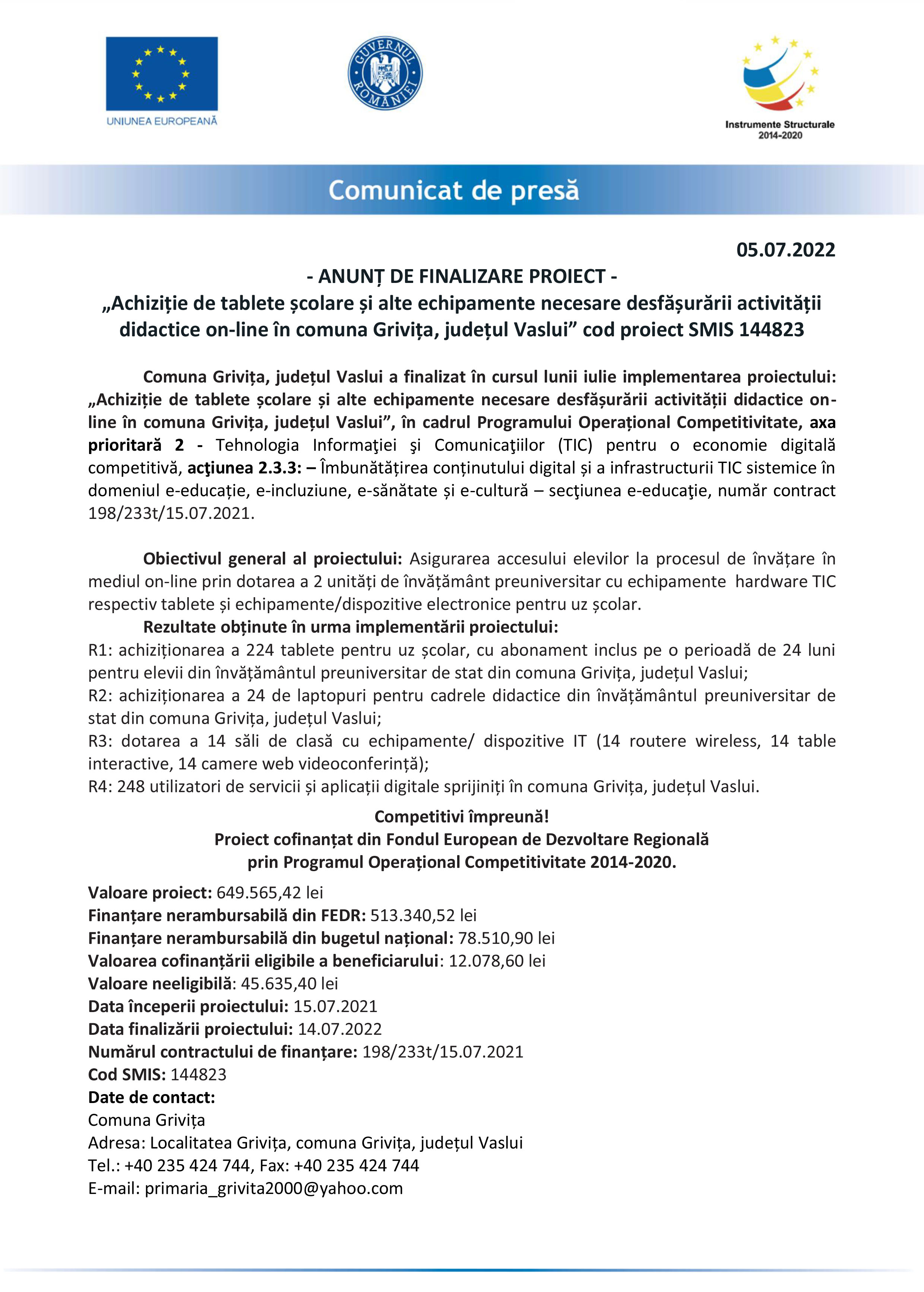 UNIUNEA EUROPEANĂ

GUVERNUL ROMÂNIEI

Instrumente Structurale 2014-2020

Comunicat de presă

05.07.2022

- ANUNȚ DE FINALIZARE PROIECT -
„Achiziție de tablete școlare și alte echipamente necesare desfășurării activității didactice on-line în comuna Grivița, județul Vaslui” cod proiect SMIS 144823

Comuna Grivița, județul Vaslui a finalizat în cursul lunii iulie implementarea proiectului: „Achiziție de tablete școlare și alte echipamente necesare desfășurării activității didactice on-line în comuna Grivița, județul Vaslui”, în cadrul Programului Operațional Competitivitate, axa prioritară 2 - Tehnologia Informaţiei şi Comunicaţiilor (TIC) pentru o economie digitală competitivă, acţiunea 2.3.3: – Îmbunătățirea conținutului digital și a infrastructurii TIC sistemice în domeniul e-educație, e-incluziune, e-sănătate și e-cultură – secţiunea e-educaţie, număr contract 198/233t/15.07.2021.

Obiectivul general al proiectului: Asigurarea accesului elevilor la procesul de învățare în mediul on-line prin dotarea a 2 unități de învățământ preuniversitar cu echipamente hardware TIC respectiv tablete și echipamente/dispozitive electronice pentru uz școlar.
Rezultate obținute în urma implementării proiectului:
R1: achiziționarea a 224 tablete pentru uz școlar, cu abonament inclus pe o perioadă de 24 luni pentru elevii din învățământul preuniversitar de stat din comuna Grivița, județul Vaslui;
R2: achiziționarea a 24 de laptopuri pentru cadrele didactice din învățământul preuniversitar de stat din comuna Grivița, județul Vaslui;
R3: dotarea a 14 săli de clasă cu echipamente/ dispozitive IT (14 routere wireless, 14 table interactive, 14 camere web videoconferință);
R4: 248 utilizatori de servicii și aplicații digitale sprijiniți în comuna Grivița, județul Vaslui.

Competitivi împreună!
Proiect cofinanțat din Fondul European de Dezvoltare Regională
prin Programul Operațional Competitivitate 2014-2020.

Valoare proiect: 649.565,42 lei
Finanțare nerambursabilă din FEDR: 513.340,52 lei
Finanțare nerambursabilă din bugetul național: 78.510,90 lei
Valoarea cofinanțării eligibile a beneficiarului: 12.078,60 lei
Valoare neeligibilă: 45.635,40 lei
Data începerii proiectului: 15.07.2021
Data finalizării proiectului: 14.07.2022
Numărul contractului de finanțare: 198/233t/15.07.2021
Cod SMIS: 144823
Date de contact:
Comuna Grivița
Adresa: Localitatea Grivița, comuna Grivița, județul Vaslui
Tel.: +40 235 424 744, Fax: +40 235 424 744
E-mail: primaria_grivita2000@yahoo.com